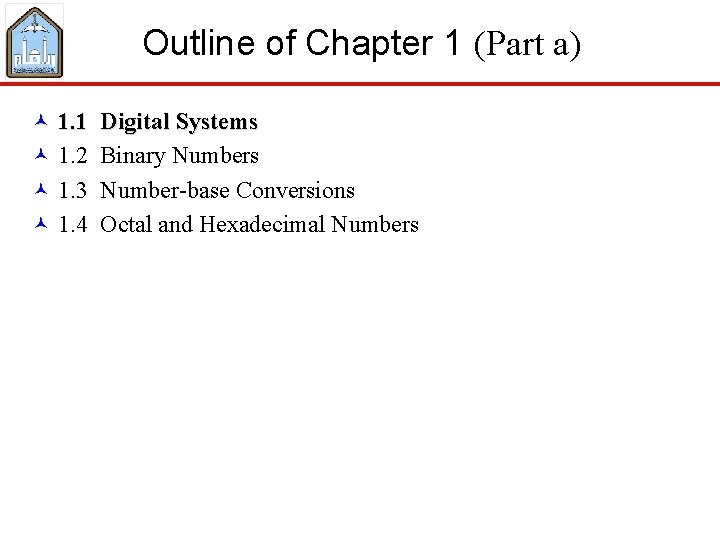 Outline of Chapter 1 (Part a)

1.1 Digital Systems
1.2 Binary Numbers
1.3 Number-base Conversions
1.4 Octal and Hexadecimal Numbers